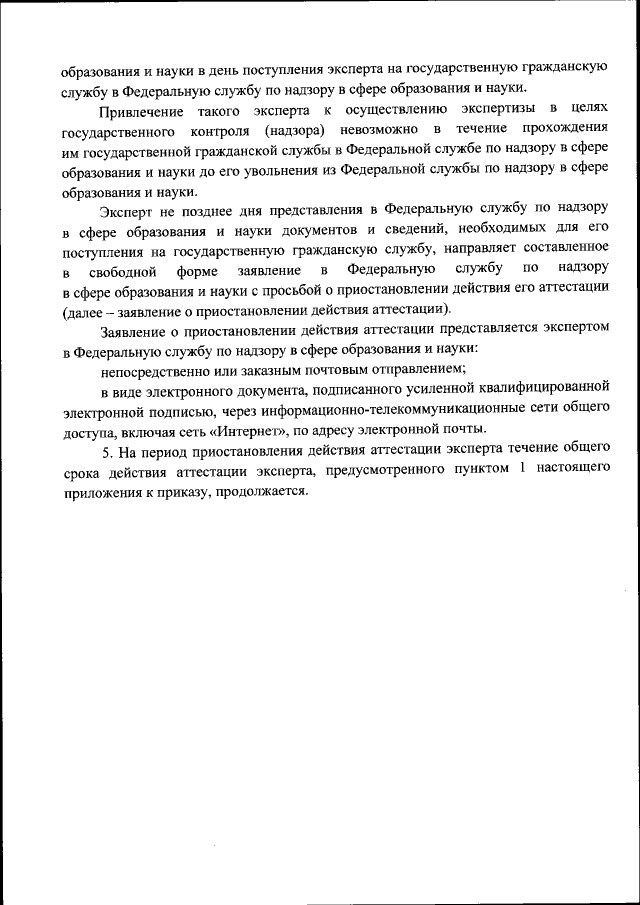 образования и науки в день поступления эксперта на государственную гражданскую службу в Федеральную службу по надзору в сфере образования и науки.

Привлечение такого эксперта к осуществлению экспертизы в целях государственного контроля (надзора) невозможно в течение прохождения им государственной гражданской службы в Федеральной службе по надзору в сфере образования и науки до его увольнения из Федеральной службы по надзору в сфере образования и науки.

Эксперт не позднее дня представления в Федеральную службу по надзору в сфере образования и науки документов и сведений, необходимых для его поступления на государственную гражданскую службу, направляет составленное в свободной форме заявление в Федеральную службу по надзору в сфере образования и науки с просьбой о приостановлении действия его аттестации (далее – заявление о приостановлении действия аттестации).

Заявление о приостановлении действия аттестации представляется экспертом в Федеральную службу по надзору в сфере образования и науки:

непосредственно или заказным почтовым отправлением;

в виде электронного документа, подписанного усиленной квалифицированной электронной подписью, через информационно-телекоммуникационные сети общего доступа, включая сеть «Интернет», по адресу электронной почты.

5. На период приостановления действия аттестации эксперта течение общего срока действия аттестации эксперта, предусмотренного пунктом 1 настоящего приложения к приказу, продолжается.